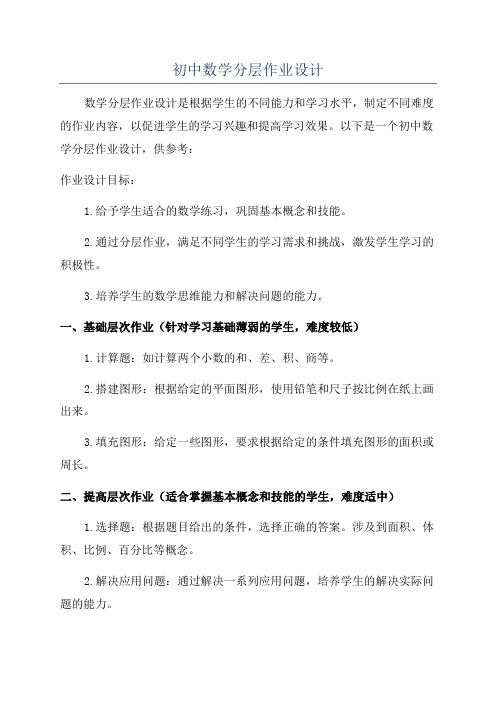 初中数学分层作业设计

数学分层作业设计是根据学生的不同能力和学习水平，制定不同难度的作业内容，以促进学生的学习兴趣和提高学习效果。以下是一个初中数学分层作业设计，供参考：

作业设计目标：

1.给予学生适合的数学练习，巩固基本概念和技能。

2.通过分层作业，满足不同学生的学习需求和挑战，激发学生学习的积极性。

3.培养学生的数学思维能力和解决问题的能力。

一、基础层次作业（针对学习基础薄弱的学生，难度较低）

1.计算题：如计算两个小数的和、差、积、商等。

2.搭建图形：根据给定的平面图形，使用铅笔和尺子按比例在纸上画出来。

3.填充图形：给定一些图形，要求根据给定的条件填充图形的面积或周长。

二、提高层次作业（适合掌握基本概念和技能的学生，难度适中）

1.选择题：根据题目给出的条件，选择正确的答案。涉及到面积、体积、比例、百分比等概念。

2.解决应用问题：通过解决一系列应用问题，培养学生的解决实际问题的能力。